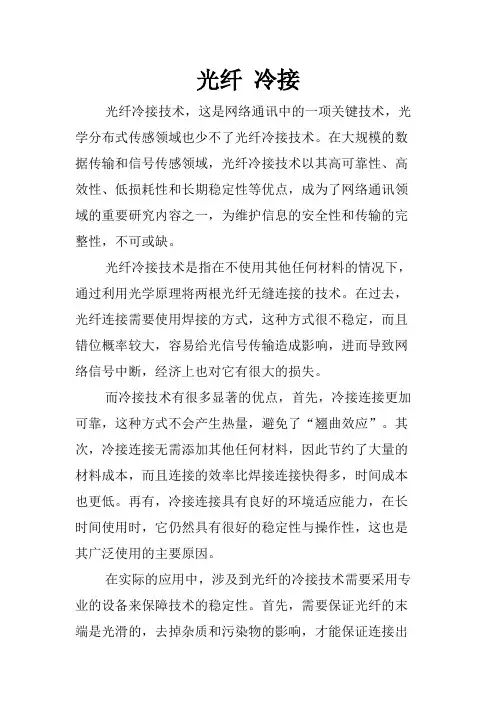 光纤 冷接

光纤冷接技术，这是网络通讯中的一项关键技术，光学分布式传感领域也少不了光纤冷接技术。在大规模的数据传输和信号传感领域，光纤冷接技术以其高可靠性、高效性、低损耗性和长期稳定性等优点，成为了网络通讯领域的重要研究内容之一，为维护信息的安全性和传输的完整性，不可或缺。

光纤冷接技术是指在不使用其他任何材料的情况下，通过利用光学原理将两根光纤无缝连接的技术。在过去，光纤连接需要使用焊接的方式，这种方式很不稳定，而且错位概率较大，容易给光信号传输造成影响，进而导致网络信号中断，经济上也对它有很大的损失。

而冷接技术有很多显著的优点，首先，冷接连接更加可靠，这种方式不会产生热量，避免了“翘曲效应”。其次，冷接连接无需添加其他任何材料，因此节约了大量的材料成本，而且连接的效率比焊接连接快得多，时间成本也更低。再有，冷接连接具有良好的环境适应能力，在长时间使用时，它仍然具有很好的稳定性与操作性，这也是其广泛使用的主要原因。

在实际的应用中，涉及到光纤的冷接技术需要采用专业的设备来保障技术的稳定性。首先，需要保证光纤的末端是光滑的，去掉杂质和污染物的影响，才能保证连接出